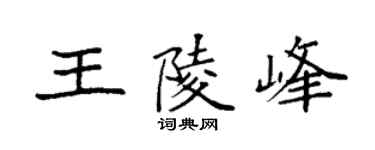 王陵峰

词典网